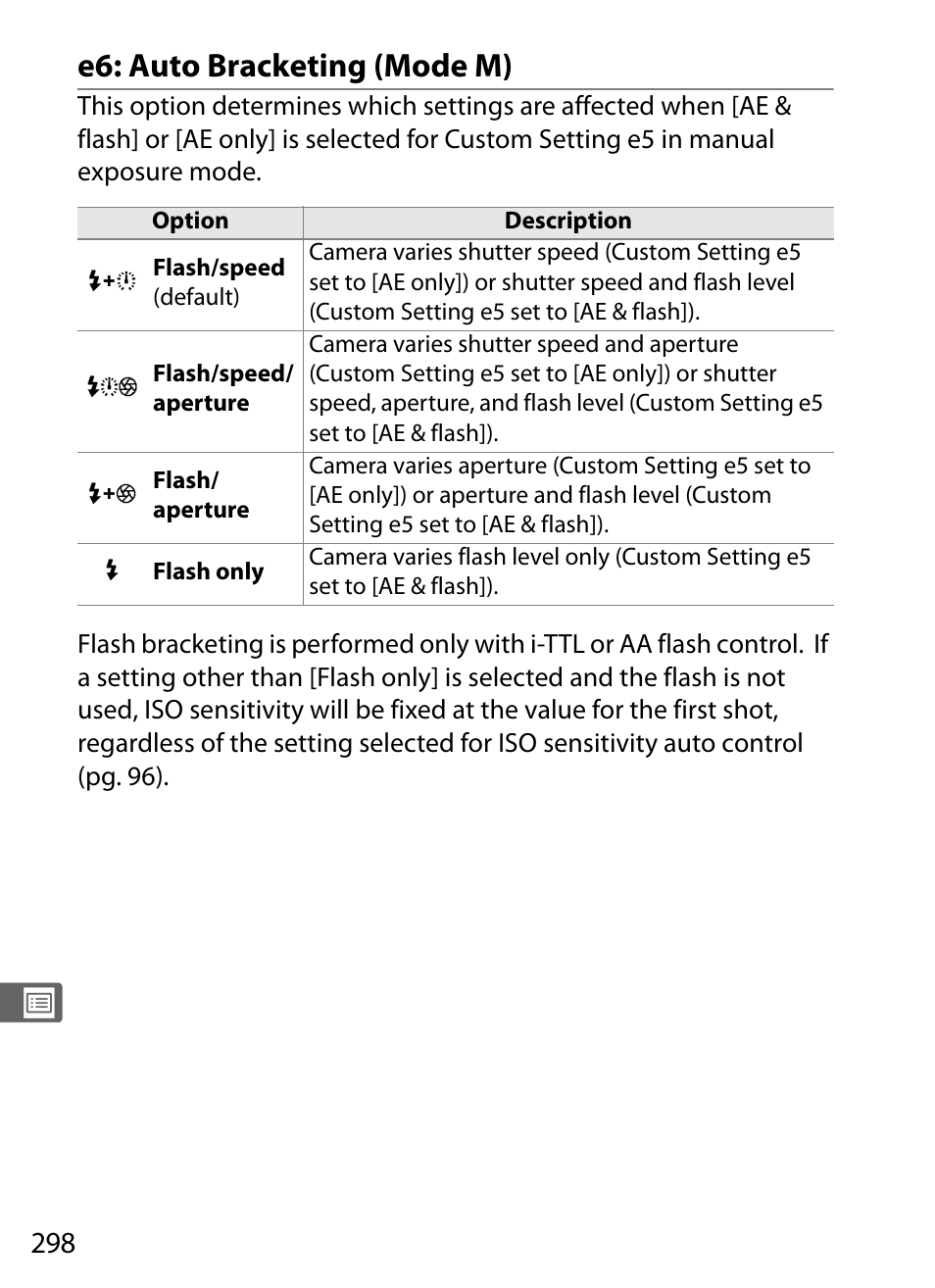 e6: Auto Bracketing (Mode M)

This option determines which settings are affected when [AE & flash] or [AE only] is selected for Custom Setting e5 in manual exposure mode.

| Option | Description |
|---|---|
| Flash/speed (default) | Camera varies shutter speed (Custom Setting e5 set to [AE only]) or shutter speed and flash level (Custom Setting e5 set to [AE & flash]). |
| Flash/speed/ aperture | Camera varies shutter speed and aperture (Custom Setting e5 set to [AE only]) or shutter speed, aperture, and flash level (Custom Setting e5 set to [AE & flash]). |
| Flash/ aperture | Camera varies aperture (Custom Setting e5 set to [AE only]) or aperture and flash level (Custom Setting e5 set to [AE & flash]). |
| Flash only | Camera varies flash level only (Custom Setting e5 set to [AE & flash]). |

Flash bracketing is performed only with i-TTL or AA flash control. If a setting other than [Flash only] is selected and the flash is not used, ISO sensitivity will be fixed at the value for the first shot, regardless of the setting selected for ISO sensitivity auto control (pg. 96).

298